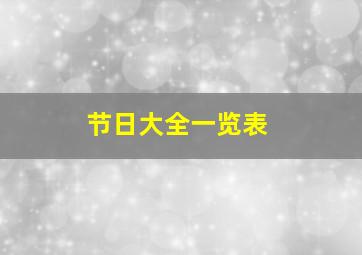 节日大全一览表